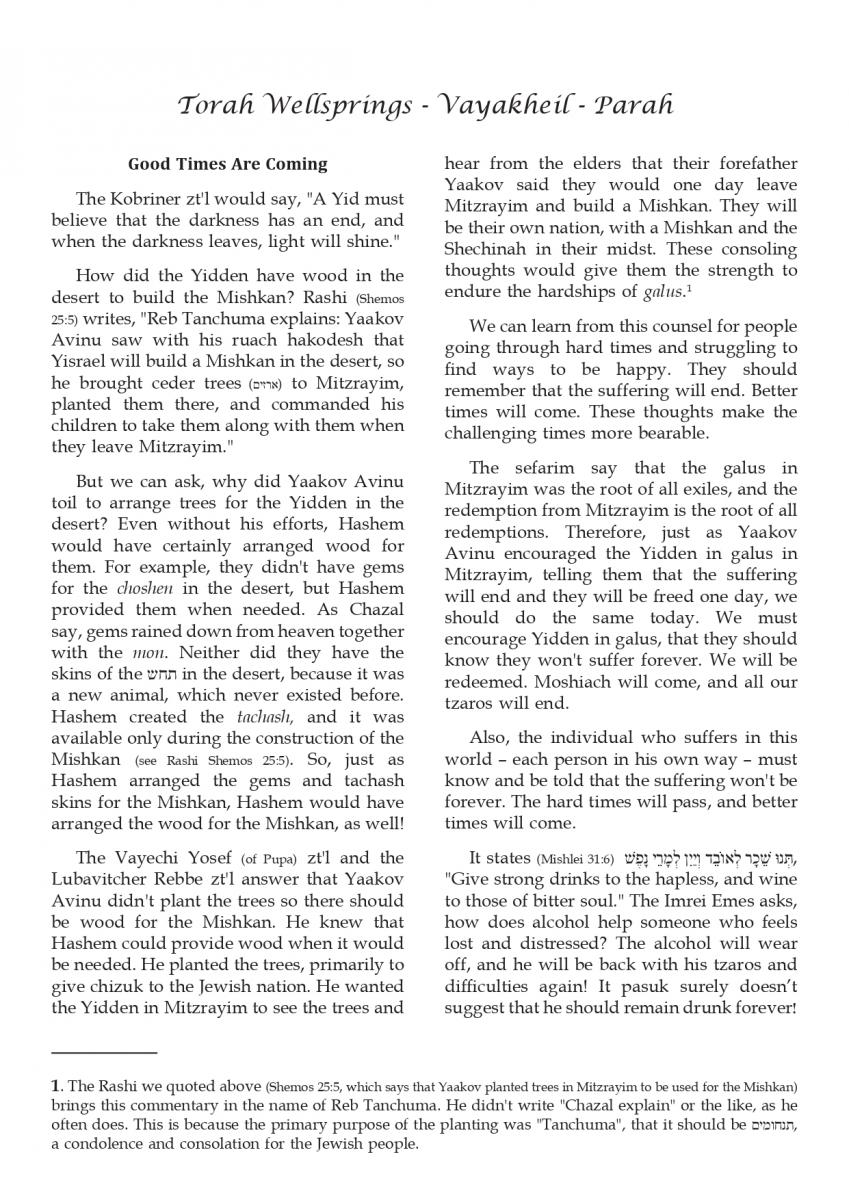 Torah Wellsprings - Vayakheil - Parah

Good Times Are Coming

The Kobriner zt'l would say, "A Yid must believe that the darkness has an end, and when the darkness leaves, light will shine."

How did the Yidden have wood in the desert to build the Mishkan? Rashi (Shemos 25:5) writes, "Reb Tanchuma explains: Yaakov Avinu saw with his ruach hakodesh that Yisrael will build a Mishkan in the desert, so he brought ceder trees (ארזים) to Mitzrayim, planted them there, and commanded his children to take them along with them when they leave Mitzrayim."

But we can ask, why did Yaakov Avinu toil to arrange trees for the Yidden in the desert? Even without his efforts, Hashem would have certainly arranged wood for them. For example, they didn't have gems for the choshen in the desert, but Hashem provided them when needed. As Chazal say, gems rained down from heaven together with the mon. Neither did they have the skins of the תחש in the desert, because it was a new animal, which never existed before. Hashem created the tachash, and it was available only during the construction of the Mishkan (see Rashi Shemos 25:5). So, just as Hashem arranged the gems and tachash skins for the Mishkan, Hashem would have arranged the wood for the Mishkan, as well!

The Vayechi Yosef (of Pupa) zt'l and the Lubavitcher Rebbe zt'l answer that Yaakov Avinu didn't plant the trees so there should be wood for the Mishkan. He knew that Hashem could provide wood when it would be needed. He planted the trees, primarily to give chizuk to the Jewish nation. He wanted the Yidden in Mitzrayim to see the trees and hear from the elders that their forefather Yaakov said they would one day leave Mitzrayim and build a Mishkan. They will be their own nation, with a Mishkan and the Shechinah in their midst. These consoling thoughts would give them the strength to endure the hardships of galus.$^1$

We can learn from this counsel for people going through hard times and struggling to find ways to be happy. They should remember that the suffering will end. Better times will come. These thoughts make the challenging times more bearable.

The sefarim say that the galus in Mitzrayim was the root of all exiles, and the redemption from Mitzrayim is the root of all redemptions. Therefore, just as Yaakov Avinu encouraged the Yidden in galus in Mitzrayim, telling them that the suffering will end and they will be freed one day, we should do the same today. We must encourage Yidden in galus, that they should know they won't suffer forever. We will be redeemed. Moshiach will come, and all our tzaros will end.

Also, the individual who suffers in this world – each person in his own way – must know and be told that the suffering won't be forever. The hard times will pass, and better times will come.

It states (Mishlei 31:6) תְּנוּ שֵׁכָר לְאוֹבֵד וְיַיִן לְמָרֵי נָפֶשׁ, "Give strong drinks to the hapless, and wine to those of bitter soul." The Imrei Emes asks, how does alcohol help someone who feels lost and distressed? The alcohol will wear off, and he will be back with his tzaros and difficulties again! It pasuk surely doesn't suggest that he should remain drunk forever!

1. The Rashi we quoted above (Shemos 25:5, which says that Yaakov planted trees in Mitzrayim to be used for the Mishkan) brings this commentary in the name of Reb Tanchuma. He didn't write "Chazal explain" or the like, as he often does. This is because the primary purpose of the planting was "Tanchuma", that it should be תנחומים, a condolence and consolation for the Jewish people.